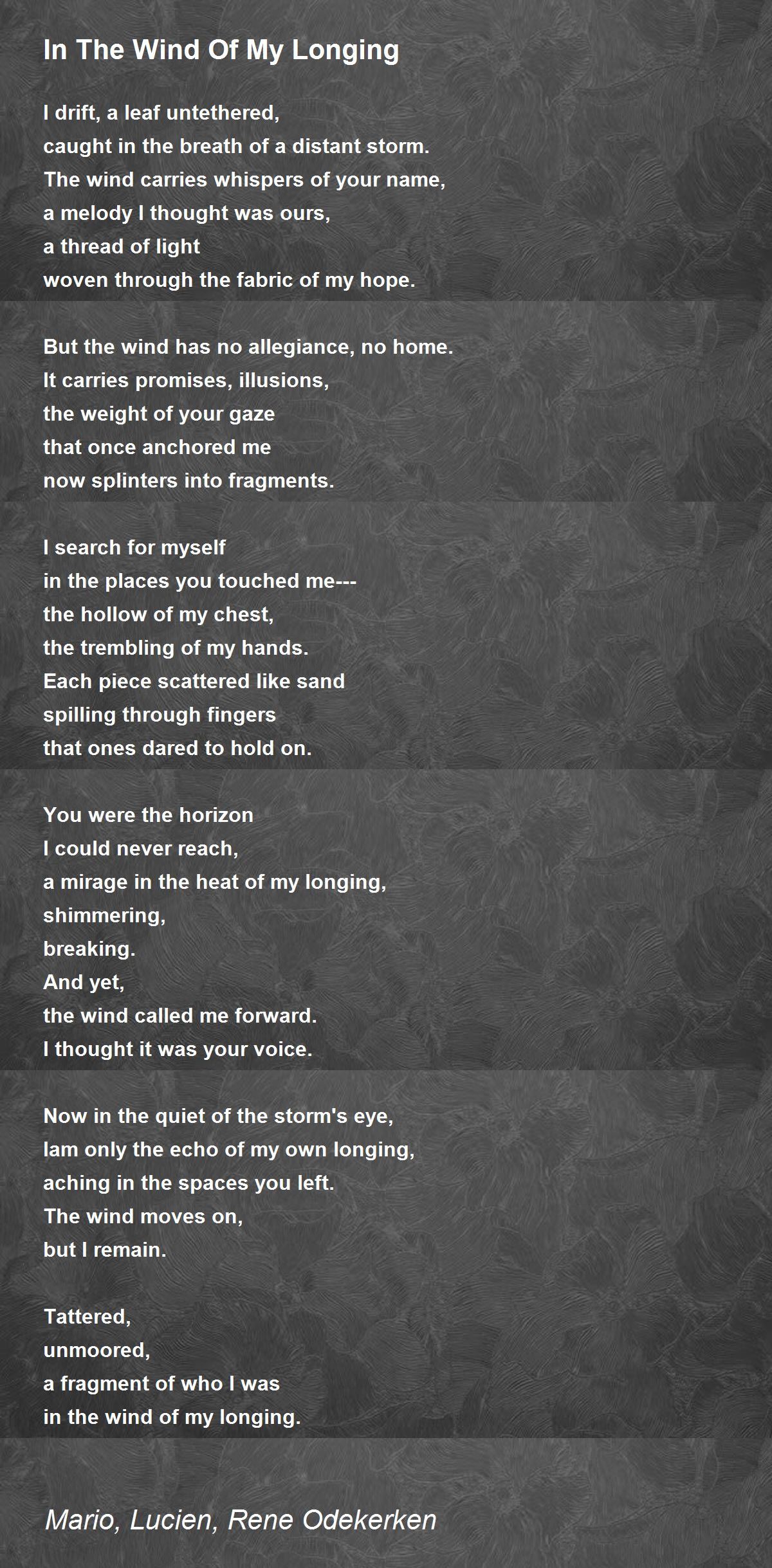 In The Wind Of My Longing

I drift, a leaf untethered,
caught in the breath of a distant storm.
The wind carries whispers of your name,
a melody I thought was ours,
a thread of light
woven through the fabric of my hope.

But the wind has no allegiance, no home.
It carries promises, illusions,
the weight of your gaze
that once anchored me
now splinters into fragments.

I search for myself
in the places you touched me---
the hollow of my chest,
the trembling of my hands.
Each piece scattered like sand
spilling through fingers
that ones dared to hold on.

You were the horizon
I could never reach,
a mirage in the heat of my longing,
shimmering,
breaking.
And yet,
the wind called me forward.
I thought it was your voice.

Now in the quiet of the storm's eye,
Iam only the echo of my own longing,
aching in the spaces you left.
The wind moves on,
but I remain.

Tattered,
unmoored,
a fragment of who I was
in the wind of my longing.

Mario, Lucien, Rene Odekerken